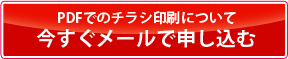 PDFでのチラシ印刷について
今すぐメールで申し込む